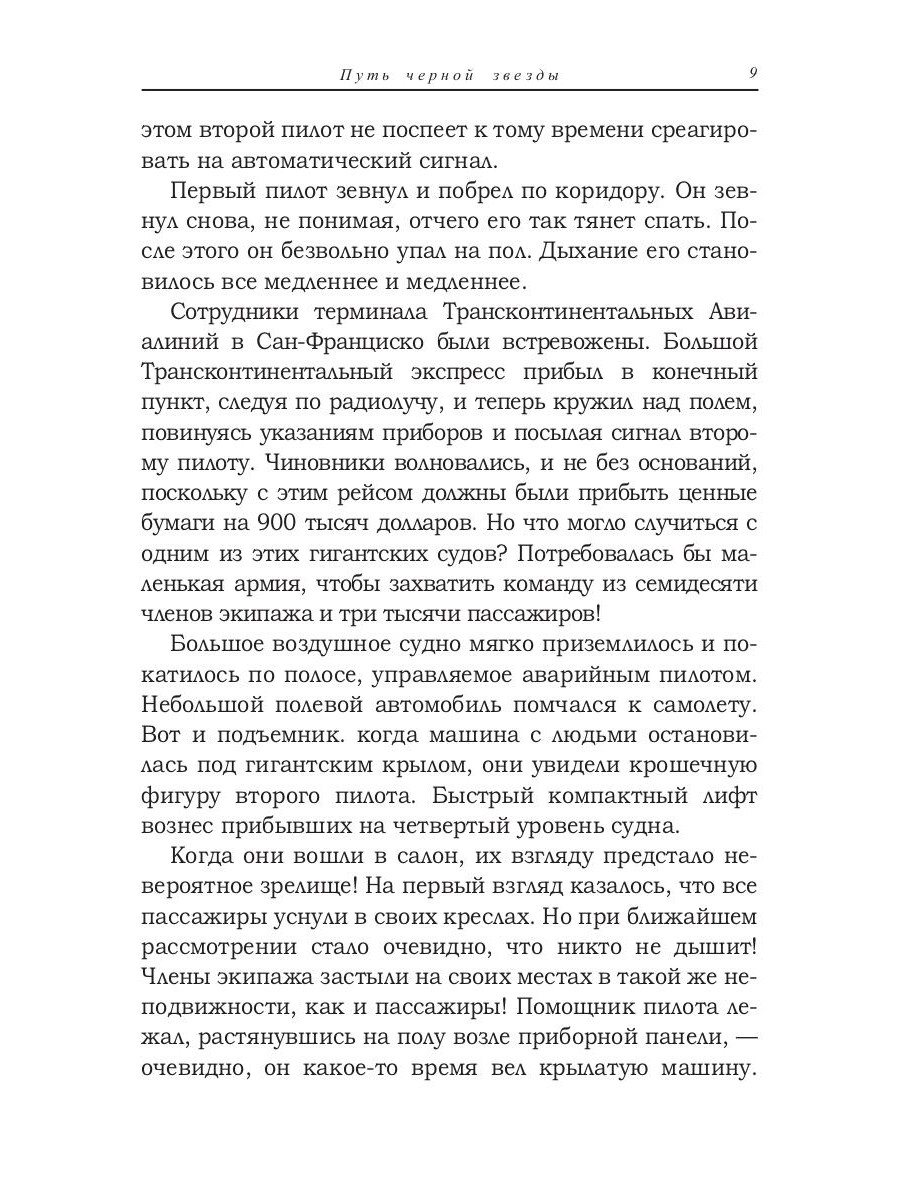 Путь черной звезды 9

этом второй пилот не поспеет к тому времени среагировать на автоматический сигнал.

Первый пилот зевнул и побрел по коридору. Он зевнул снова, не понимая, отчего его так тянет спать. После этого он безвольно упал на пол. Дыхание его становилось все медленнее и медленнее.

Сотрудники терминала Трансконтинентальных Авиалиний в Сан-Франциско были встревожены. Большой Трансконтинентальный экспресс прибыл в конечный пункт, следуя по радиолучу, и теперь кружил над полем, повинуясь указаниям приборов и посылая сигнал второму пилоту. Чиновники волновались, и не без оснований, поскольку с этим рейсом должны были прибыть ценные бумаги на 900 тысяч долларов. Но что могло случиться с одним из этих гигантских судов? Потребовалась бы маленькая армия, чтобы захватить команду из семидесяти членов экипажа и три тысячи пассажиров!

Большое воздушное судно мягко приземлилось и покатилось по полосе, управляемое аварийным пилотом. Небольшой полевой автомобиль помчался к самолету. Вот и подъемник. когда машина с людьми остановилась под гигантским крылом, они увидели крошечную фигуру второго пилота. Быстрый компактный лифт вознес прибывших на четвертый уровень судна.

Когда они вошли в салон, их взгляду предстало невероятное зрелище! На первый взгляд казалось, что все пассажиры уснули в своих креслах. Но при ближайшем рассмотрении стало очевидно, что никто не дышит! Члены экипажа застыли на своих местах в такой же неподвижности, как и пассажиры! Помощник пилота лежал, растянувшись на полу возле приборной панели, — очевидно, он какое-то время вел крылатую машину.